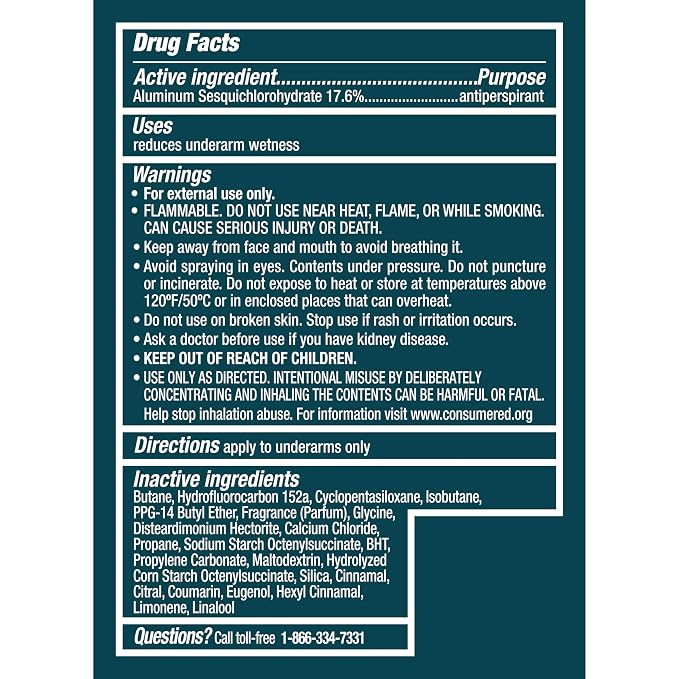 Drug Facts

Active ingredient Purpose
Aluminum Sesquichlorohydrate 17.6% antiperspirant

Uses
reduces underarm wetness

Warnings
• For external use only.
• FLAMMABLE. DO NOT USE NEAR HEAT, FLAME, OR WHILE SMOKING. CAN CAUSE SERIOUS INJURY OR DEATH.
• Keep away from face and mouth to avoid breathing it.
• Avoid spraying in eyes. Contents under pressure. Do not puncture or incinerate. Do not expose to heat or store at temperatures above 120ºF/50ºC or in enclosed places that can overheat.
• Do not use on broken skin. Stop use if rash or irritation occurs.
• Ask a doctor before use if you have kidney disease.
• KEEP OUT OF REACH OF CHILDREN.
• USE ONLY AS DIRECTED. INTENTIONAL MISUSE BY DELIBERATELY CONCENTRATING AND INHALING THE CONTENTS CAN BE HARMFUL OR FATAL. Help stop inhalation abuse. For information visit www.consumered.org

Directions apply to underarms only

Inactive ingredients
Butane, Hydrofluorocarbon 152a, Cyclopentasiloxane, Isobutane, PPG-14 Butyl Ether, Fragrance (Parfum), Glycine, Disteardimonium Hectorite, Calcium Chloride, Propane, Sodium Starch Octenylsuccinate, BHT, Propylene Carbonate, Maltodextrin, Hydrolyzed Corn Starch Octenylsuccinate, Silica, Cinnamal, Citral, Coumarin, Eugenol, Hexyl Cinnamal, Limonene, Linalool

Questions? Call toll-free 1-866-334-7331